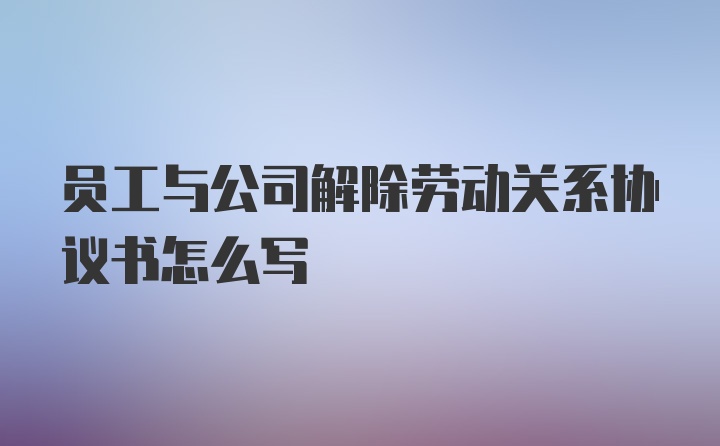 员工与公司解除劳动关系协议书怎么写